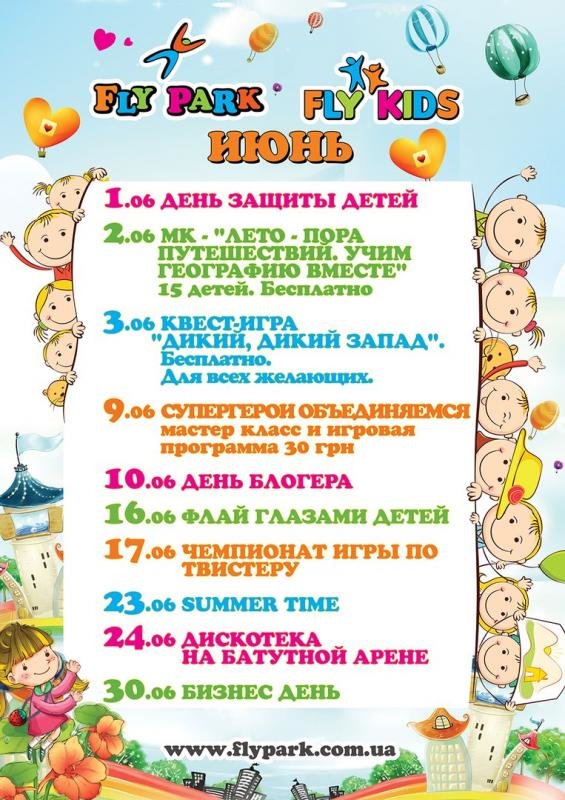 FLY PARK FLY KIDS

ИЮНЬ

1.06 ДЕНЬ ЗАЩИТЫ ДЕТЕЙ

2.06 МК - "ЛЕТО - ПОРА ПУТЕШЕСТВИЙ. УЧИМ ГЕОГРАФИЮ ВМЕСТЕ"
15 детей. Бесплатно

3.06 КВЕСТ-ИГРА "ДИКИЙ, ДИКИЙ ЗАПАД".
Бесплатно.
Для всех желающих.

9.06 СУПЕРГЕРОИ ОБЪЕДИНЯЕМСЯ
мастер класс и игровая программа 30 грн

10.06 ДЕНЬ БЛОГЕРА

16.06 ФЛАЙ ГЛАЗАМИ ДЕТЕЙ

17.06 ЧЕМПИОНАТ ИГРЫ ПО ТВИСТЕРУ

23.06 SUMMER TIME

24.06 ДИСКОТЕКА НА БАТУТНОЙ АРЕНЕ

30.06 БИЗНЕС ДЕНЬ

www.flypark.com.ua